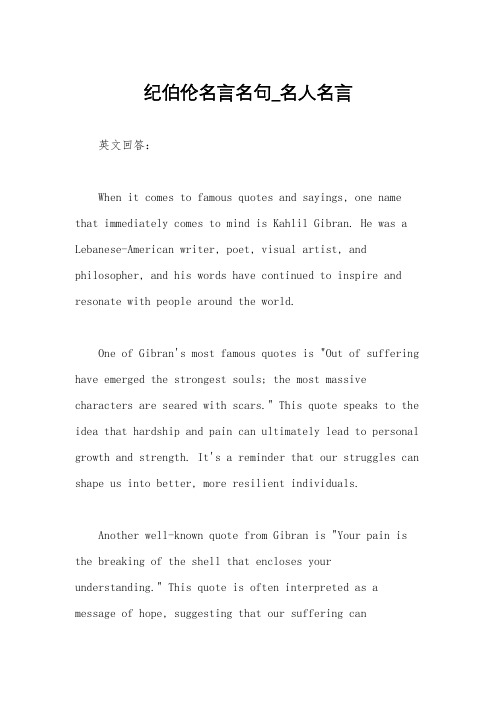 纪伯伦名言名句_名人名言

英文回答：

When it comes to famous quotes and sayings, one name that immediately comes to mind is Kahlil Gibran. He was a Lebanese-American writer, poet, visual artist, and philosopher, and his words have continued to inspire and resonate with people around the world.

One of Gibran's most famous quotes is "Out of suffering have emerged the strongest souls; the most massive characters are seared with scars." This quote speaks to the idea that hardship and pain can ultimately lead to personal growth and strength. It's a reminder that our struggles can shape us into better, more resilient individuals.

Another well-known quote from Gibran is "Your pain is the breaking of the shell that encloses your understanding." This quote is often interpreted as a message of hope, suggesting that our suffering can